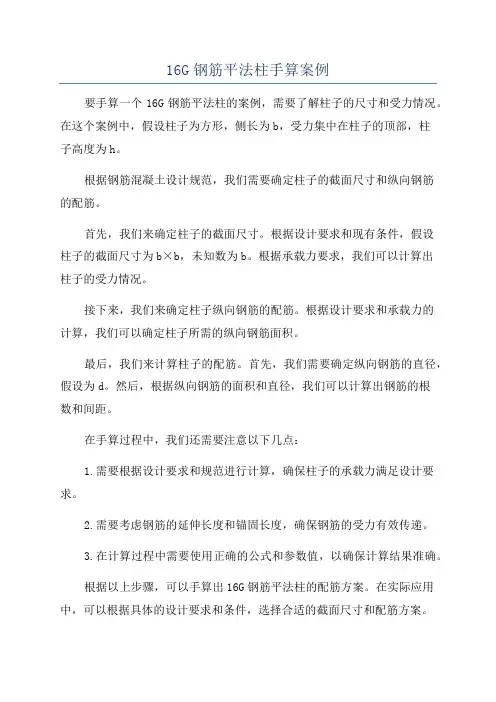 16G 钢筋平法柱手算案例

要手算一个 16G 钢筋平法柱的案例，需要了解柱子的尺寸和受力情况。在这个案例中，假设柱子为方形，侧长为 b，受力集中在柱子的顶部，柱子高度为 h。

根据钢筋混凝土设计规范，我们需要确定柱子的截面尺寸和纵向钢筋的配筋。

首先，我们来确定柱子的截面尺寸。根据设计要求和现有条件，假设柱子的截面尺寸为 b×b，未知数为 b。根据承载力要求，我们可以计算出柱子的受力情况。

接下来，我们来确定柱子纵向钢筋的配筋。根据设计要求和承载力的计算，我们可以确定柱子所需的纵向钢筋面积。

最后，我们来计算柱子的配筋。首先，我们需要确定纵向钢筋的直径，假设为 d。然后，根据纵向钢筋的面积和直径，我们可以计算出钢筋的根数和间距。

在手算过程中，我们还需要注意以下几点：

1. 需要根据设计要求和规范进行计算，确保柱子的承载力满足设计要求。

2. 需要考虑钢筋的延伸长度和锚固长度，确保钢筋的受力有效传递。

3. 在计算过程中需要使用正确的公式和参数值，以确保计算结果准确。

根据以上步骤，可以手算出 16G 钢筋平法柱的配筋方案。在实际应用中，可以根据具体的设计要求和条件，选择合适的截面尺寸和配筋方案。